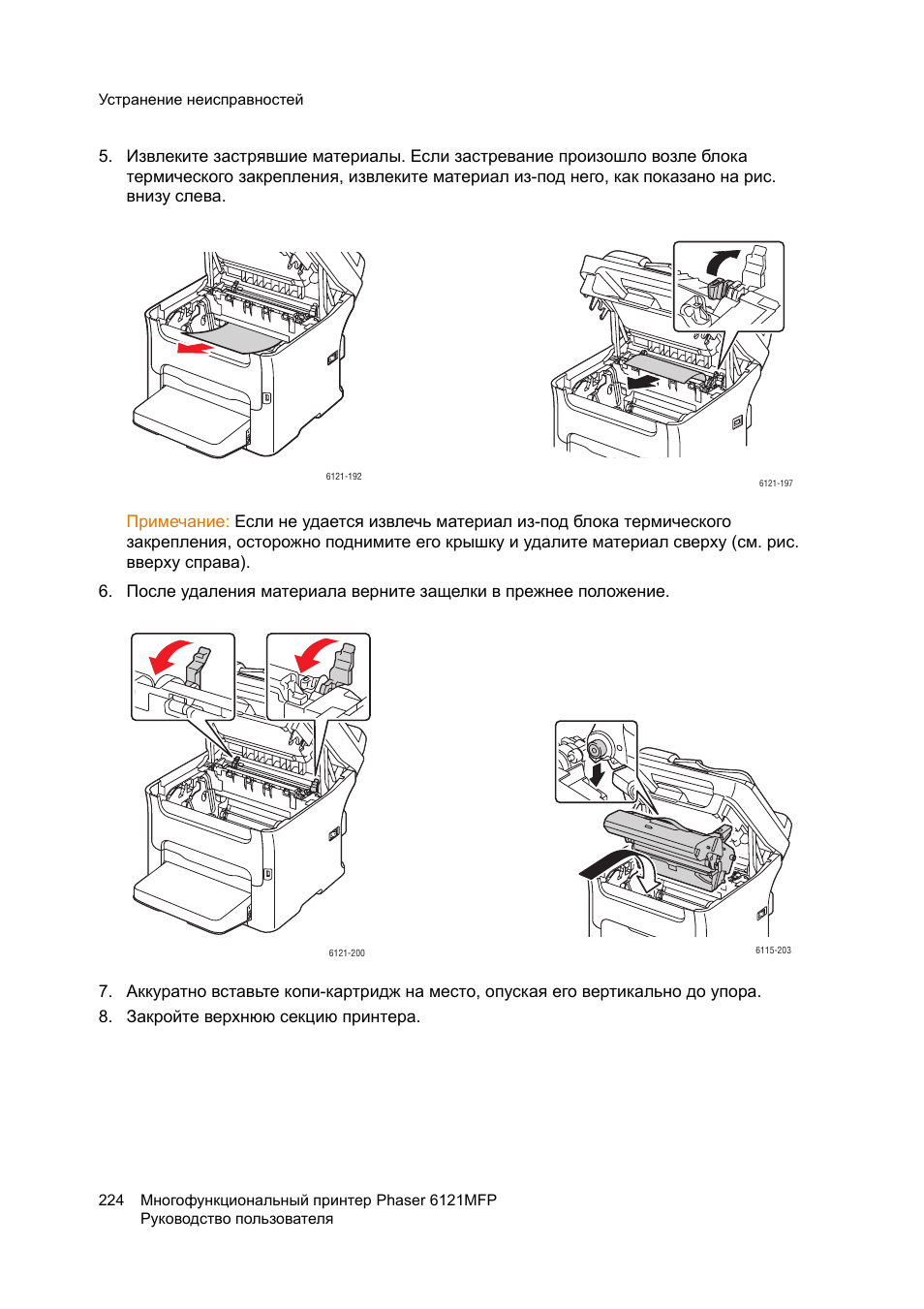 Устранение неисправностей

5. Извлеките застрявшие материалы. Если застревание произошло возле блока термического закрепления, извлеките материал из-под него, как показано на рис. внизу слева.

6121-192

6121-197

Примечание: Если не удается извлечь материал из-под блока термического закрепления, осторожно поднимите его крышку и удалите материал сверху (см. рис. вверху справа).

6. После удаления материала верните защелки в прежнее положение.

6121-200

6115-203

7. Аккуратно вставьте копи-картридж на место, опуская его вертикально до упора.

8. Закройте верхнюю секцию принтера.

224 Многофункциональный принтер Phaser 6121MFP
Руководство пользователя